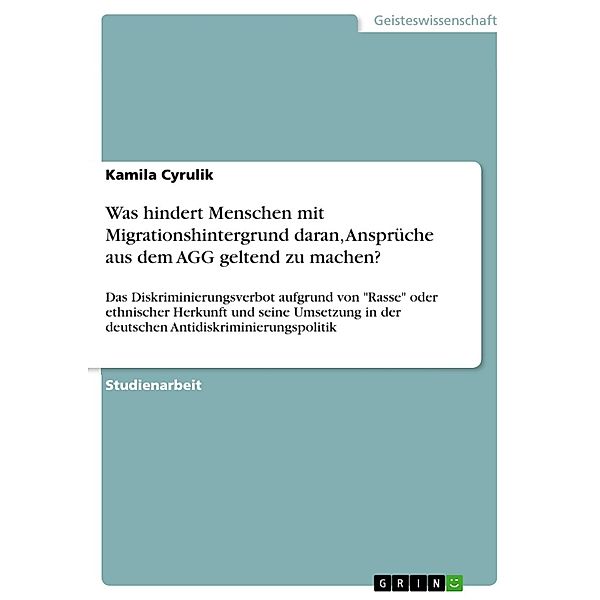 Geisteswissenschaft

Kamila Cyrulik

Was hindert Menschen mit Migrationshintergrund daran, Ansprüche aus dem AGG geltend zu machen?

Das Diskriminierungsverbot aufgrund von "Rasse" oder ethnischer Herkunft und seine Umsetzung in der deutschen Antidiskriminierungspolitik

Studienarbeit

GRIN